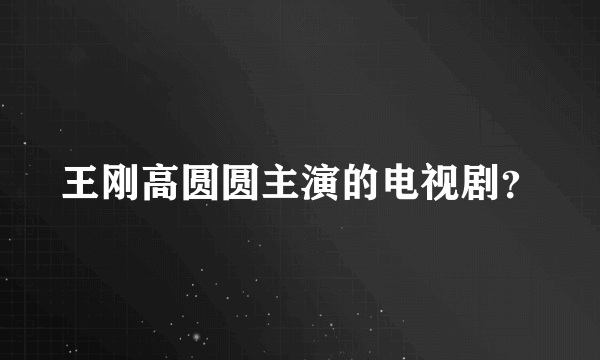 王刚高圆圆主演的电视剧?